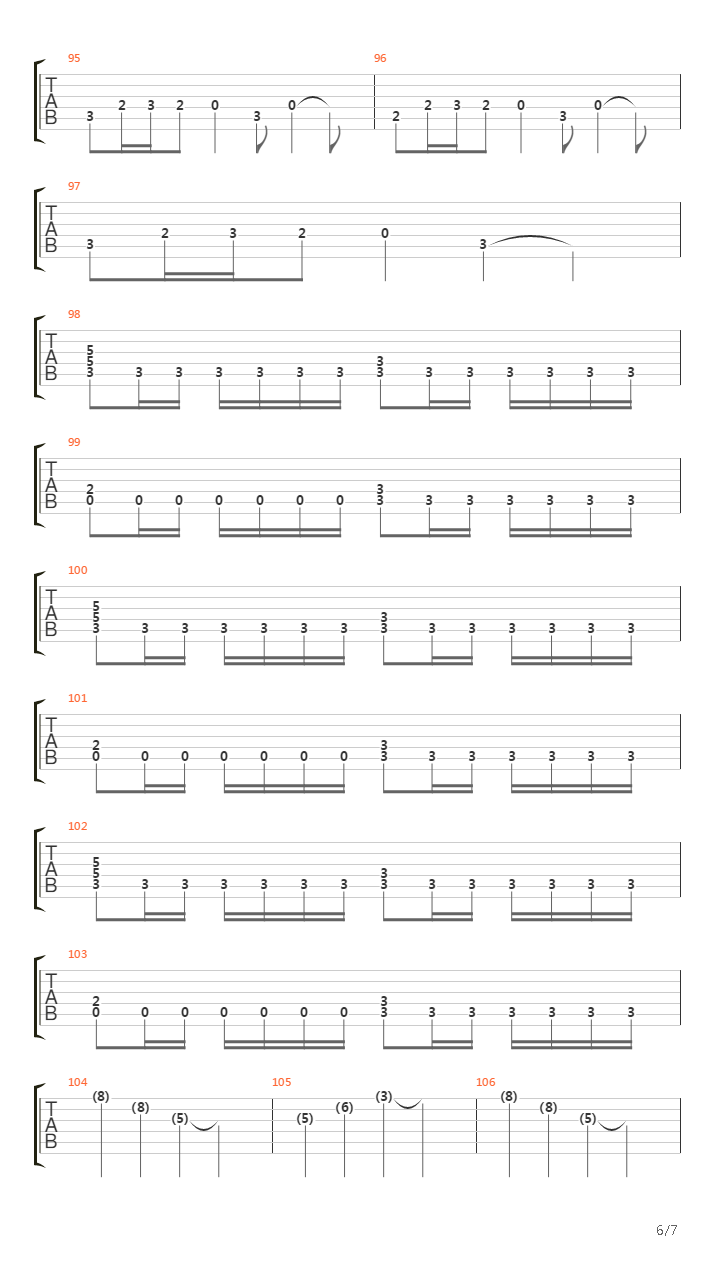 95
T
A
B
3 2 3 2 0 3 0

96
2 2 3 2 0 3 0

97
T
A
B
3 2 3 2 0 3

98
T
A
B
5
5
3 3 3 3 3 3 3
3
3 3 3 3 3 3 3

99
T
A
B
2
0 0 0 0 0 0 0
3
3 3 3 3 3 3 3

100
T
A
B
5
5
3 3 3 3 3 3 3
3
3 3 3 3 3 3 3

101
T
A
B
2
0 0 0 0 0 0 0
3
3 3 3 3 3 3 3

102
T
A
B
5
5
3 3 3 3 3 3 3
3
3 3 3 3 3 3 3

103
T
A
B
2
0 0 0 0 0 0 0
3
3 3 3 3 3 3 3

104
T
A
B
(8) (8) (5)

105
(5) (6) (3)

106
(8) (8) (5)

6/7